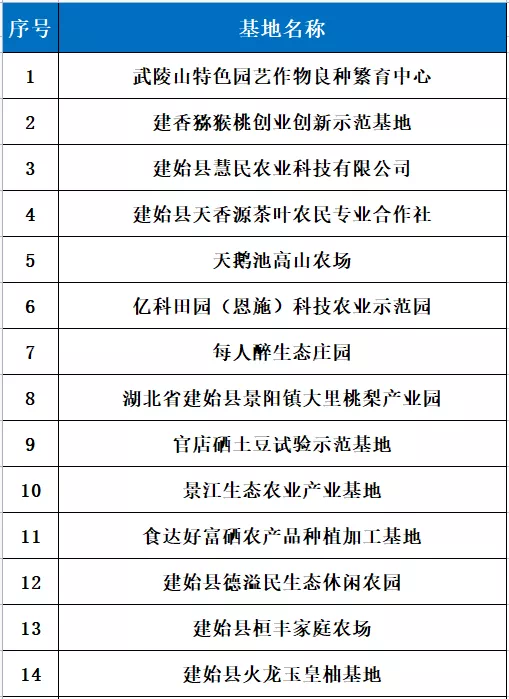 | 序号 | 基地名称 |
|---|---|
| 1 | 武陵山特色园艺作物良种繁育中心 |
| 2 | 建香猕猴桃创业创新示范基地 |
| 3 | 建始县慧民农业科技有限公司 |
| 4 | 建始县天香源茶叶农民专业合作社 |
| 5 | 天鹅池高山农场 |
| 6 | 亿科田园（恩施）科技农业示范园 |
| 7 | 每人醉生态庄园 |
| 8 | 湖北省建始县景阳镇大里桃梨产业园 |
| 9 | 官店硒土豆试验示范基地 |
| 10 | 景江生态农业产业基地 |
| 11 | 食达好富硒农产品种植加工基地 |
| 12 | 建始县德溢民生态休闲农园 |
| 13 | 建始县桓丰家庭农场 |
| 14 | 建始县火龙玉皇柚基地 |